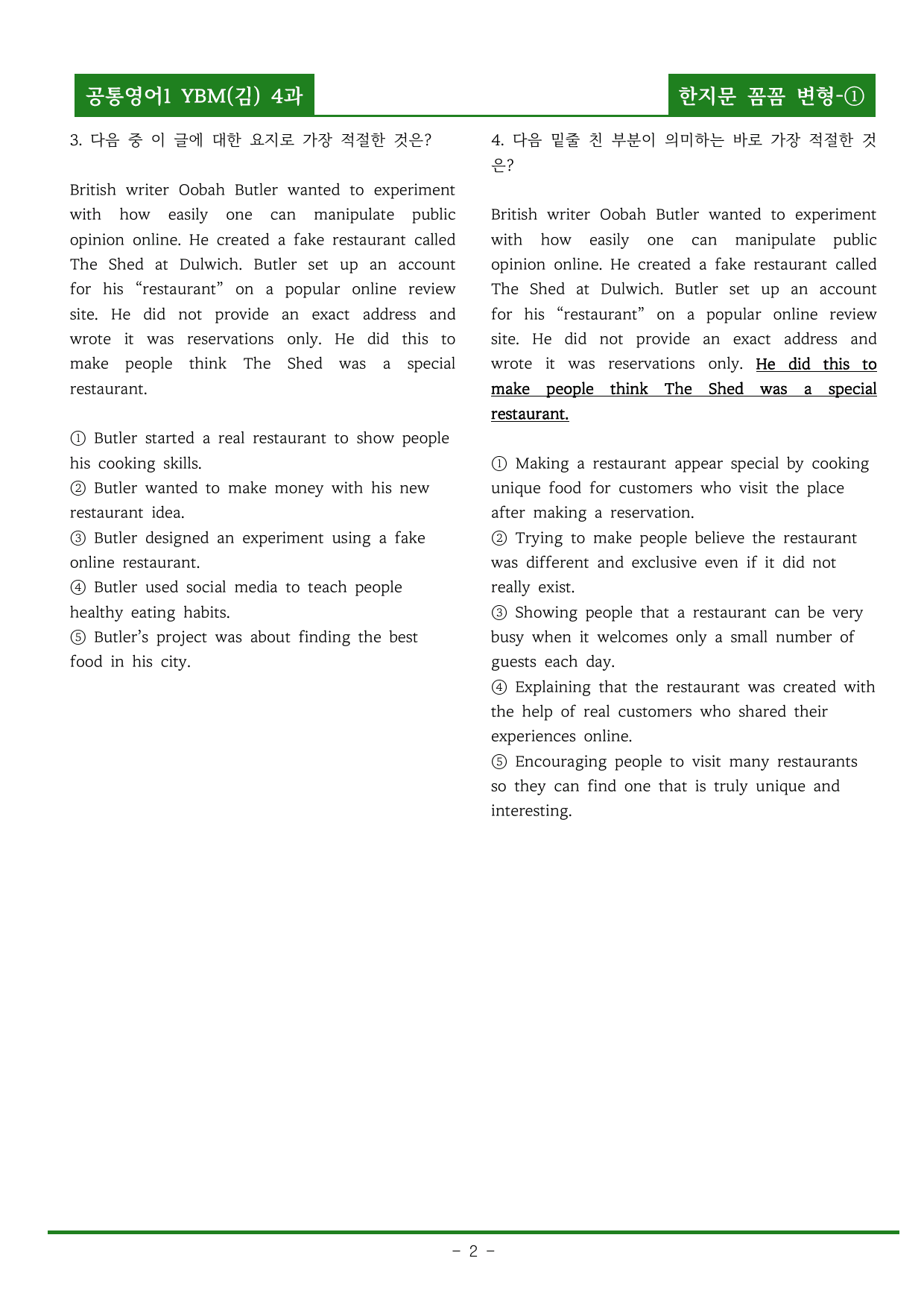 공통영어1 YBM(김) 4과

한지문 꼼꼼 변형-①

3. 다음 중 이 글에 대한 요지로 가장 적절한 것은?

British writer Oobah Butler wanted to experiment with how easily one can manipulate public opinion online. He created a fake restaurant called The Shed at Dulwich. Butler set up an account for his "restaurant" on a popular online review site. He did not provide an exact address and wrote it was reservations only. He did this to make people think The Shed was a special restaurant.

① Butler started a real restaurant to show people his cooking skills.
② Butler wanted to make money with his new restaurant idea.
③ Butler designed an experiment using a fake online restaurant.
④ Butler used social media to teach people healthy eating habits.
⑤ Butler's project was about finding the best food in his city.

4. 다음 밑줄 친 부분이 의미하는 바로 가장 적절한 것은?

British writer Oobah Butler wanted to experiment with how easily one can manipulate public opinion online. He created a fake restaurant called The Shed at Dulwich. Butler set up an account for his "restaurant" on a popular online review site. He did not provide an exact address and wrote it was reservations only. He did this to make people think The Shed was a special restaurant.

① Making a restaurant appear special by cooking unique food for customers who visit the place after making a reservation.
② Trying to make people believe the restaurant was different and exclusive even if it did not really exist.
③ Showing people that a restaurant can be very busy when it welcomes only a small number of guests each day.
④ Explaining that the restaurant was created with the help of real customers who shared their experiences online.
⑤ Encouraging people to visit many restaurants so they can find one that is truly unique and interesting.

- 2 -